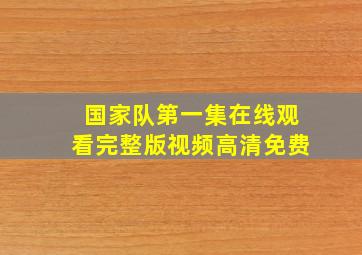 国家队第一集在线观看完整版视频高清免费